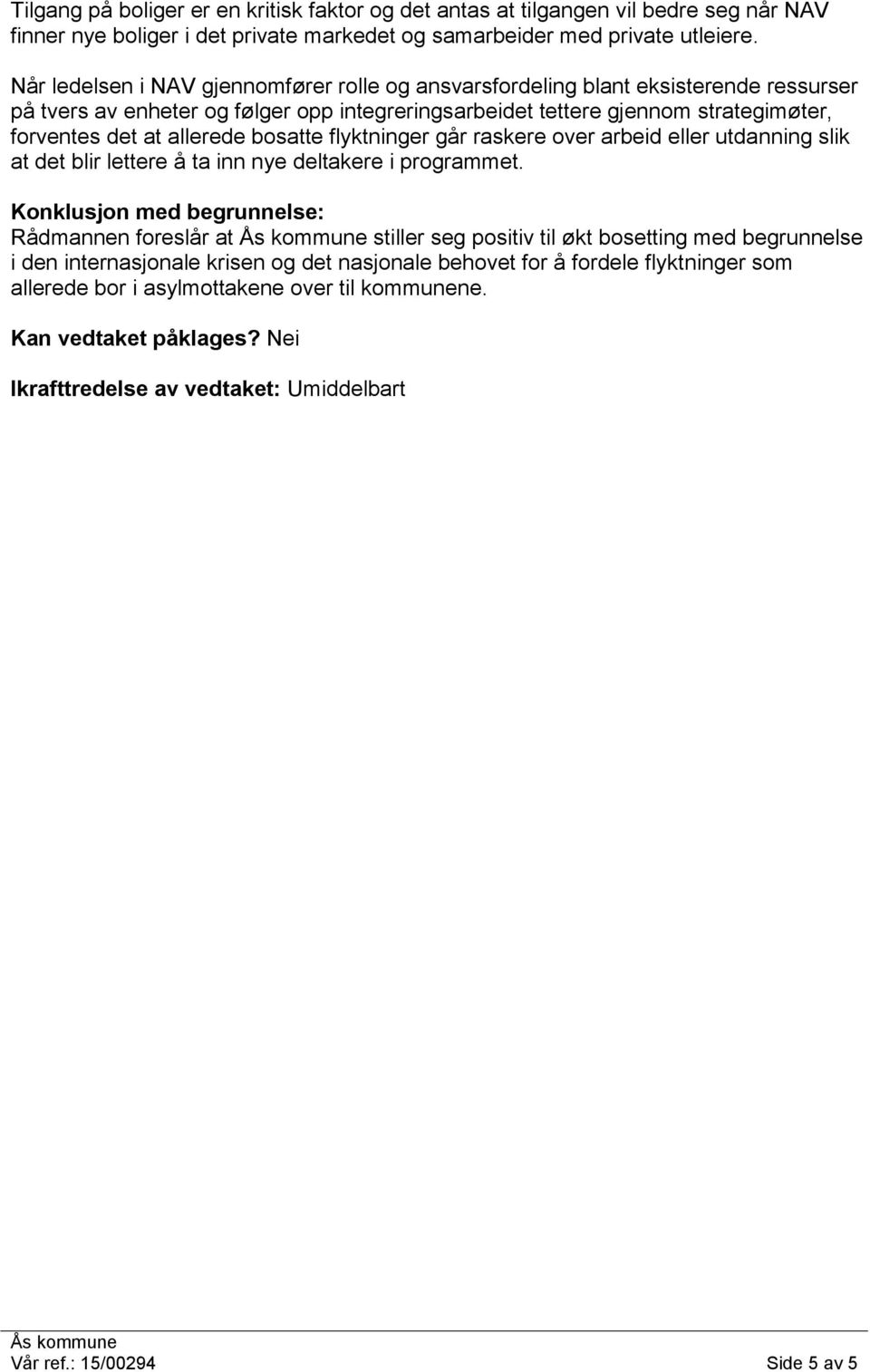 Tilgang på boliger er en kritisk faktor og det antas at tilgangen vil bedre seg når NAV finner nye boliger i det private markedet og samarbeider med private utleiere.

Når ledelsen i NAV gjennomfører rolle og ansvarsfordeling blant eksisterende ressurser på tvers av enheter og følger opp integreringsarbeidet tettere gjennom strategimøter, forventes det at allerede bosatte flyktninger går raskere over arbeid eller utdanning slik at det blir lettere å ta inn nye deltakere i programmet.

Konklusjon med begrunnelse:
Rådmannen foreslår at Ås kommune stiller seg positiv til økt bosetting med begrunnelse i den internasjonale krisen og det nasjonale behovet for å fordele flyktninger som allerede bor i asylmottakene over til kommunene.

Kan vedtaket påklages? Nei

Ikrafttredelse av vedtaket: Umiddelbart

Ås kommune
Vår ref.: 15/00294 Side 5 av 5